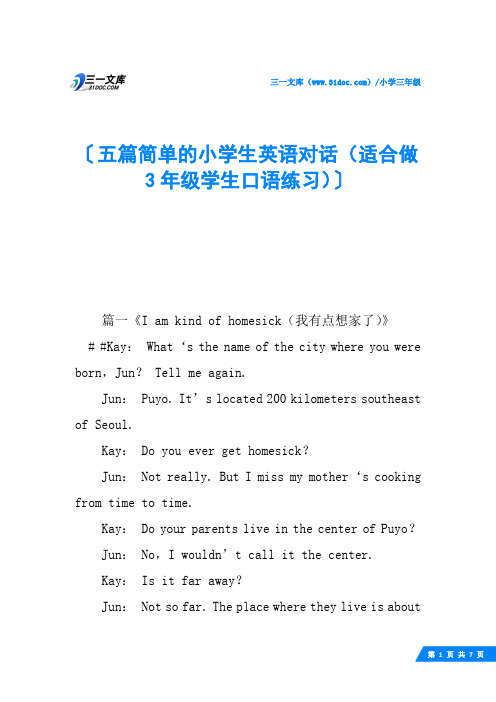 三一文库
31DOC.COM

三一文库（www.31doc.com）/小学三年级

〔五篇简单的小学生英语对话（适合做3年级学生口语练习）〕

篇一《I am kind of homesick（我有点想家了）》

# #Kay： What ‘s the name of the city where you were born，Jun？ Tell me again.

Jun： Puyo. It’s located 200 kilometers southeast of Seoul.

Kay： Do you ever get homesick？

Jun： Not really. But I miss my mother ‘s cooking from time to time.

Kay： Do your parents live in the center of Puyo？

Jun： No，I wouldn’t call it the center.

Kay： Is it far away？

Jun： Not so far. The place where they live is about

第 1 页 共 7 页